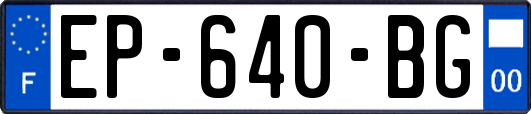 F

EP-640-BG

00